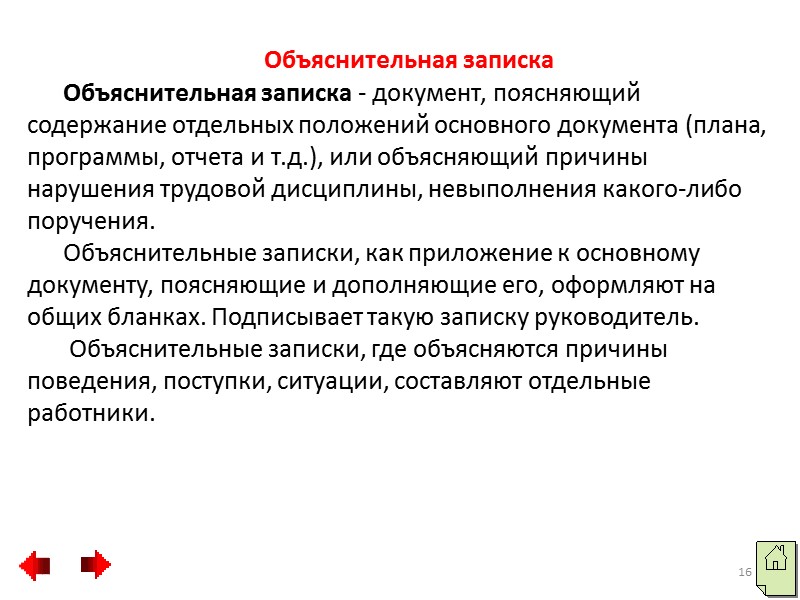 Объяснительная записка

Объяснительная записка - документ, поясняющий содержание отдельных положений основного документа (плана, программы, отчета и т.д.), или объясняющий причины нарушения трудовой дисциплины, невыполнения какого-либо поручения.

Объяснительные записки, как приложение к основному документу, поясняющие и дополняющие его, оформляют на общих бланках. Подписывает такую записку руководитель.

Объяснительные записки, где объясняются причины поведения, поступки, ситуации, составляют отдельные работники.

16